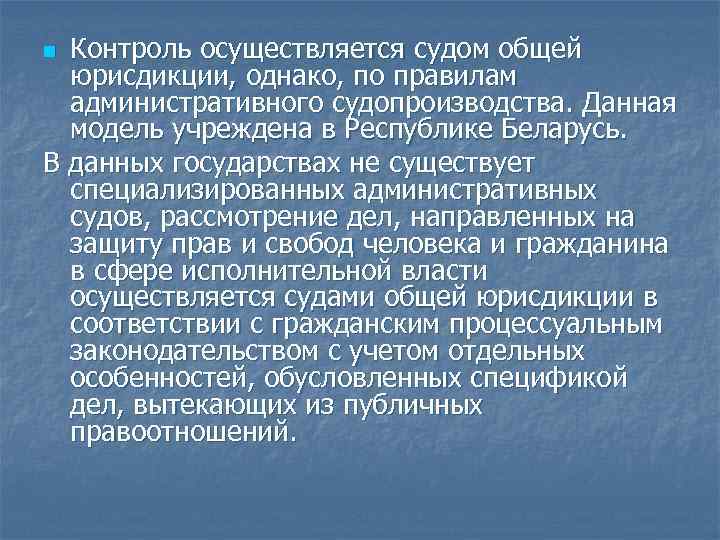 Контроль осуществляется судом общей юрисдикции, однако, по правилам административного судопроизводства. Данная модель учреждена в Республике Беларусь.

В данных государствах не существует специализированных административных судов, рассмотрение дел, направленных на защиту прав и свобод человека и гражданина в сфере исполнительной власти осуществляется судами общей юрисдикции в соответствии с гражданским процессуальным законодательством с учетом отдельных особенностей, обусловленных спецификой дел, вытекающих из публичных правоотношений.